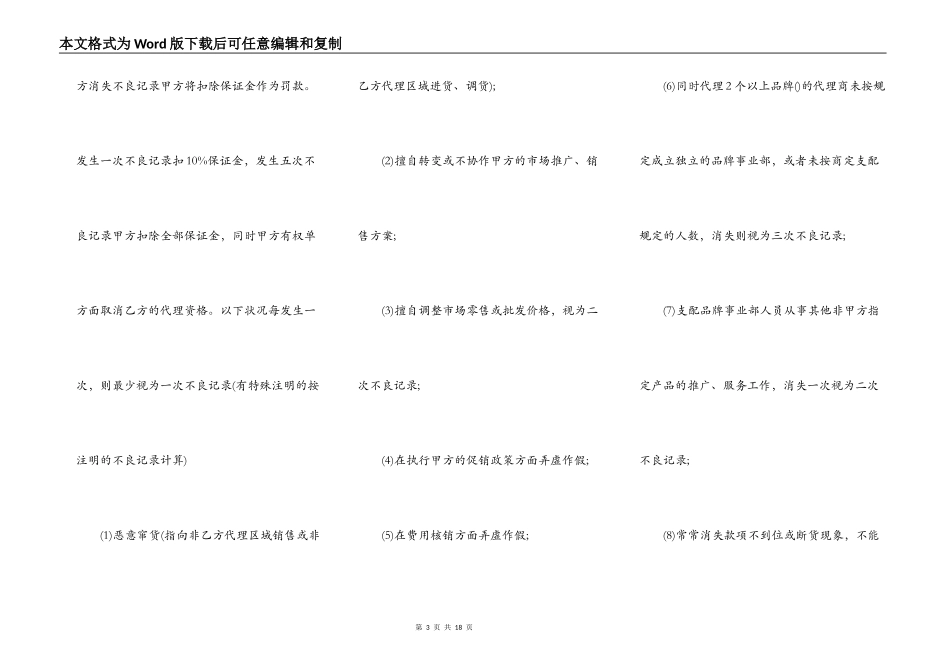 本文格式为Word版下载后可任意编辑和复制

方消失不良记录甲方将扣除保证金作为罚款。发生一次不良记录扣10%保证金，发生五次不良记录甲方扣除全部保证金，同时甲方有权单方面取消乙方的代理资格。以下状况每发生一次，则最少视为一次不良记录(有特殊注明的按注明的不良记录计算)

(1)恶意窜货(指向非乙方代理区域销售或非乙方代理区域进货、调货);

(2)擅自转变或不协作甲方的市场推广、销售方案;

(3)擅自调整市场零售或批发价格，视为二次不良记录;

(4)在执行甲方的促销政策方面弄虚作假;

(5)在费用核销方面弄虚作假;

(6)同时代理2个以上品牌()的代理商未按规定成立独立的品牌事业部，或者未按商定支配规定的人数，消失则视为三次不良记录;

(7)支配品牌事业部人员从事其他非甲方指定产品的推广、服务工作，消失一次视为二次不良记录;

(8)常常消失款项不到位或断货现象，不能

第 3 页 共 18 页